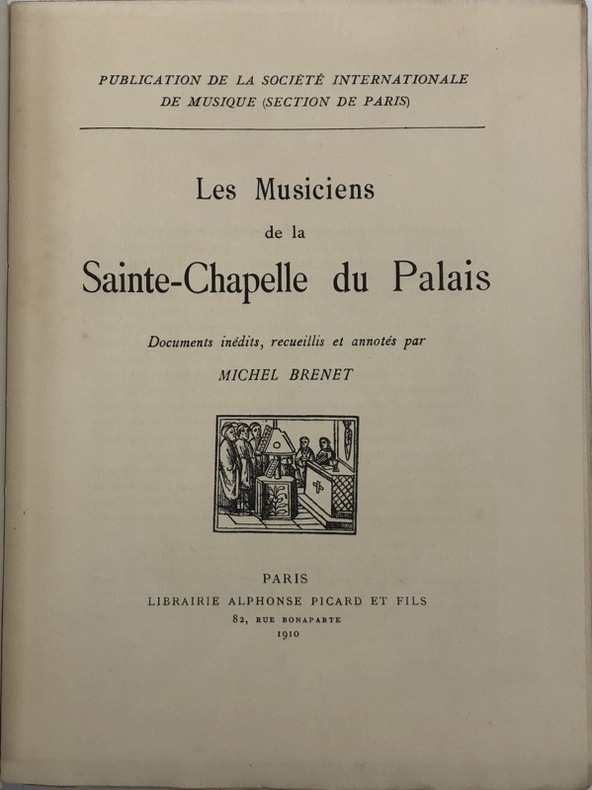 PUBLICATION DE LA SOCIÉTÉ INTERNATIONALE DE MUSIQUE (SECTION DE PARIS)

Les Musiciens
de la
Sainte-Chapelle du Palais

Documents inédits, recueillis et annotés par
MICHEL BRENET

PARIS
LIBRAIRIE ALPHONSE PICARD ET FILS
82, RUE BONAPARTE
1910